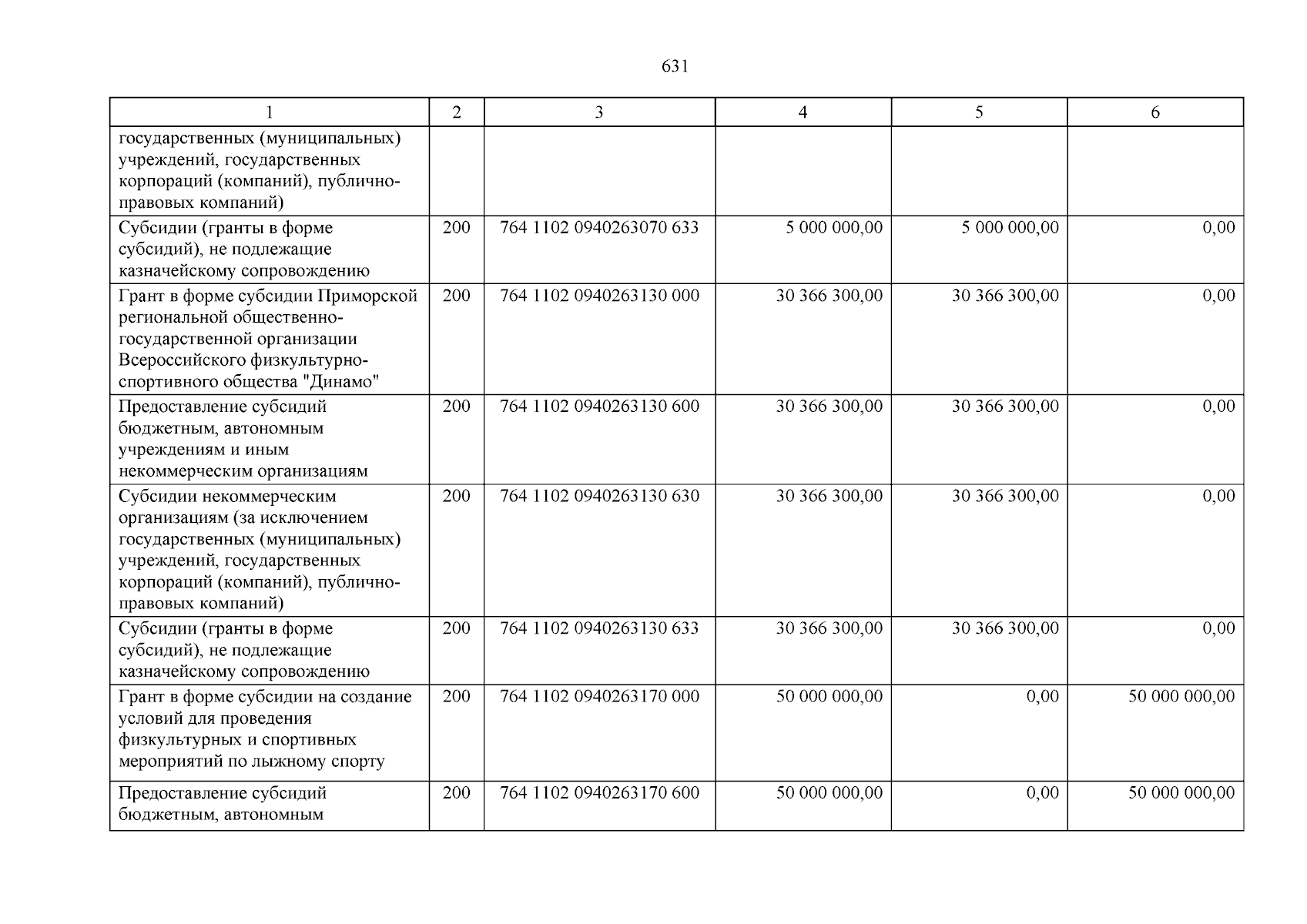 631

| 1 | 2 | 3 | 4 | 5 | 6 |
|---|---|---|---|---|---|
| государственных (муниципальных) учреждений, государственных корпораций (компаний), публично-правовых компаний) | | | | | |
| Субсидии (гранты в форме субсидий), не подлежащие казначейскому сопровождению | 200 | 764 1102 0940263070 633 | 5 000 000,00 | 5 000 000,00 | 0,00 |
| Грант в форме субсидии Приморской региональной общественно-государственной организации Всероссийского физкультурно-спортивного общества "Динамо" | 200 | 764 1102 0940263130 000 | 30 366 300,00 | 30 366 300,00 | 0,00 |
| Предоставление субсидий бюджетным, автономным учреждениям и иным некоммерческим организациям | 200 | 764 1102 0940263130 600 | 30 366 300,00 | 30 366 300,00 | 0,00 |
| Субсидии некоммерческим организациям (за исключением государственных (муниципальных) учреждений, государственных корпораций (компаний), публично-правовых компаний) | 200 | 764 1102 0940263130 630 | 30 366 300,00 | 30 366 300,00 | 0,00 |
| Субсидии (гранты в форме субсидий), не подлежащие казначейскому сопровождению | 200 | 764 1102 0940263130 633 | 30 366 300,00 | 30 366 300,00 | 0,00 |
| Грант в форме субсидии на создание условий для проведения физкультурных и спортивных мероприятий по лыжному спорту | 200 | 764 1102 0940263170 000 | 50 000 000,00 | 0,00 | 50 000 000,00 |
| Предоставление субсидий бюджетным, автономным | 200 | 764 1102 0940263170 600 | 50 000 000,00 | 0,00 | 50 000 000,00 |